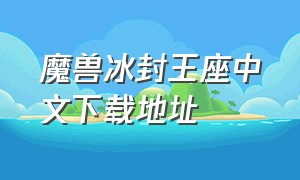 魔兽冰封王座中文下载地址